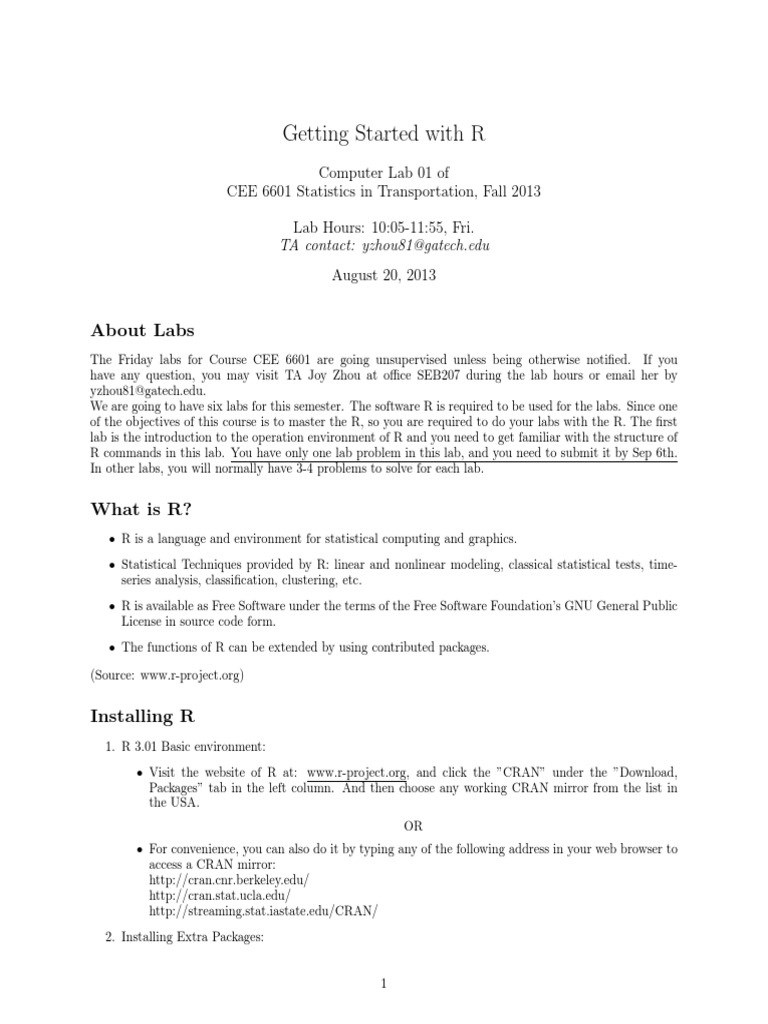 Getting Started with R

Computer Lab 01 of
CEE 6601 Statistics in Transportation, Fall 2013

Lab Hours: 10:05-11:55, Fri.
TA contact: yzhou81@gatech.edu

August 20, 2013

About Labs

The Friday labs for Course CEE 6601 are going unsupervised unless being otherwise notified. If you have any question, you may visit TA Joy Zhou at office SEB207 during the lab hours or email her by yzhou81@gatech.edu.
We are going to have six labs for this semester. The software R is required to be used for the labs. Since one of the objectives of this course is to master the R, so you are required to do your labs with the R. The first lab is the introduction to the operation environment of R and you need to get familiar with the structure of R commands in this lab. You have only one lab problem in this lab, and you need to submit it by Sep 6th. In other labs, you will normally have 3-4 problems to solve for each lab.

What is R?

• R is a language and environment for statistical computing and graphics.

• Statistical Techniques provided by R: linear and nonlinear modeling, classical statistical tests, time-series analysis, classification, clustering, etc.

• R is available as Free Software under the terms of the Free Software Foundation's GNU General Public License in source code form.

• The functions of R can be extended by using contributed packages.

(Source: www.r-project.org)

Installing R

1. R 3.01 Basic environment:

• Visit the website of R at: www.r-project.org, and click the "CRAN" under the "Download, Packages" tab in the left column. And then choose any working CRAN mirror from the list in the USA.

OR

• For convenience, you can also do it by typing any of the following address in your web browser to access a CRAN mirror:
http://cran.cnr.berkeley.edu/
http://cran.stat.ucla.edu/
http://streaming.stat.iastate.edu/CRAN/

2. Installing Extra Packages:

1